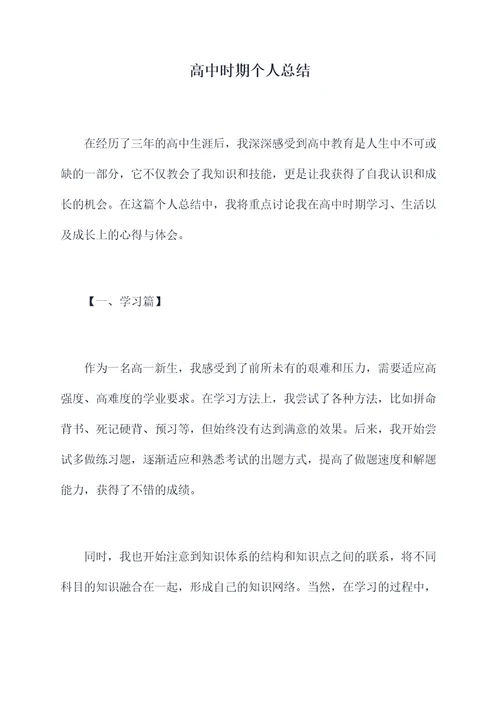 高中时期个人总结

在经历了三年的高中生涯后，我深深感受到高中教育是人生中不可或缺的一部分，它不仅教会了我知识和技能，更是让我获得了自我认识和成长的机会。在这篇个人总结中，我将重点讨论我在高中时期学习、生活以及成长上的心得与体会。

【一、学习篇】

作为一名高一新生，我感受到了前所未有的艰难和压力，需要适应高强度、高难度的学业要求。在学习方法上，我尝试了各种方法，比如拼命背书、死记硬背、预习等，但始终没有达到满意的效果。后来，我开始尝试多做练习题，逐渐适应和熟悉考试的出题方式，提高了做题速度和解题能力，获得了不错的成绩。

同时，我也开始注意到知识体系的结构和知识点之间的联系，将不同科目的知识融合在一起，形成自己的知识网络。当然，在学习的过程中，